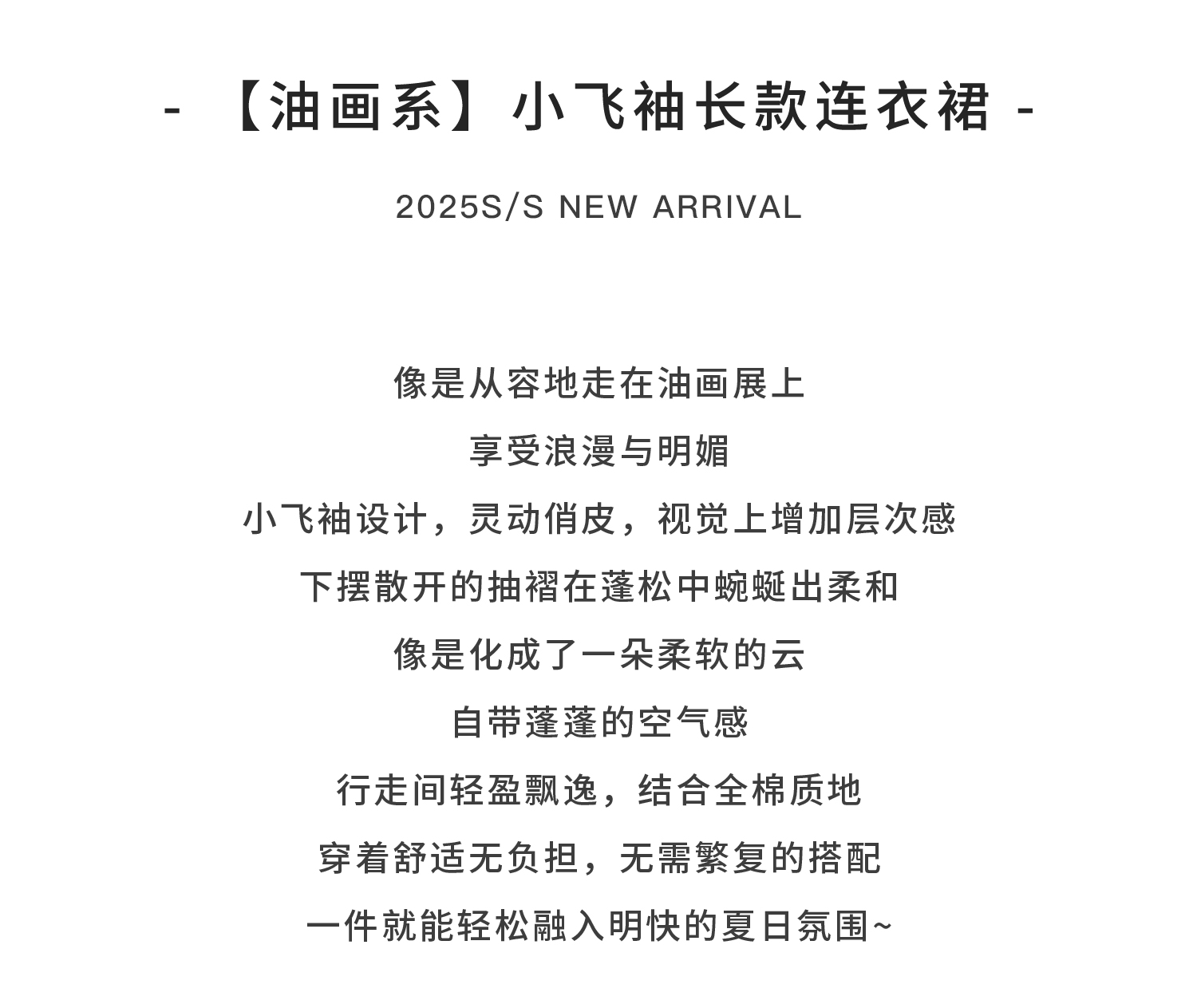 - 【油画系】小飞袖长款连衣裙 -

2025S/S NEW ARRIVAL

像是从容地走在油画展上

享受浪漫与明媚

小飞袖设计，灵动俏皮，视觉上增加层次感

下摆散开的抽褶在蓬松中蜿蜒出柔和

像是化成了一朵柔软的云

自带蓬蓬的空气感

行走间轻盈飘逸，结合全棉质地

穿着舒适无负担，无需繁复的搭配

一件就能轻松融入明快的夏日氛围~